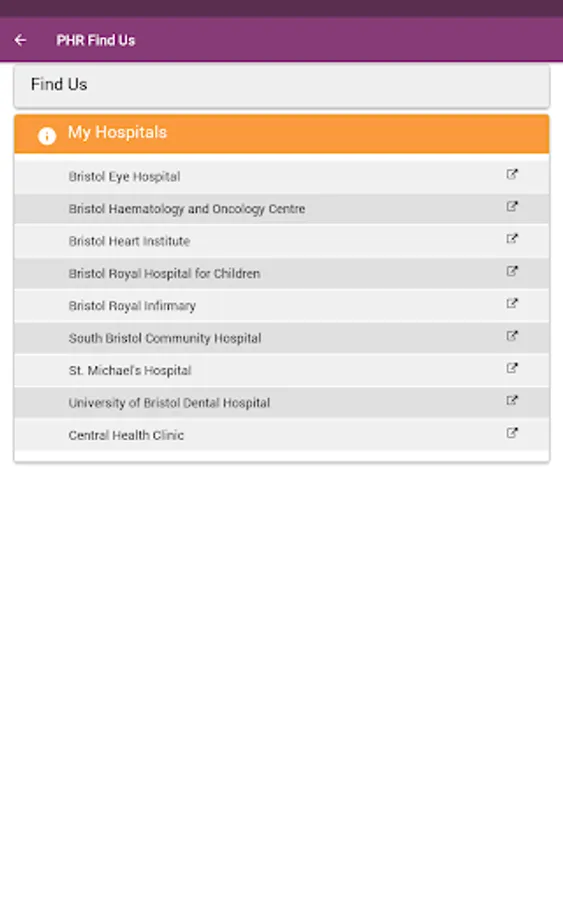 PHR Find Us

Find Us

My Hospitals

Bristol Eye Hospital

Bristol Haematology and Oncology Centre

Bristol Heart Institute

Bristol Royal Hospital for Children

Bristol Royal Infirmary

South Bristol Community Hospital

St. Michael's Hospital

University of Bristol Dental Hospital

Central Health Clinic